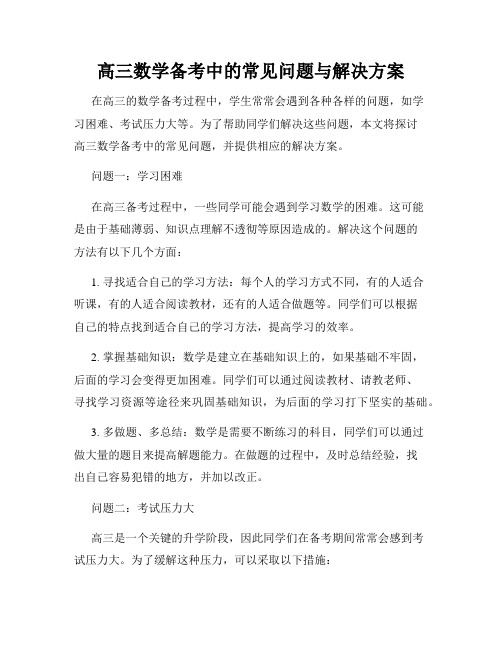 高三数学备考中的常见问题与解决方案

在高三的数学备考过程中，学生常常会遇到各种各样的问题，如学习困难、考试压力大等。为了帮助同学们解决这些问题，本文将探讨高三数学备考中的常见问题，并提供相应的解决方案。

问题一：学习困难

在高三备考过程中，一些同学可能会遇到学习数学的困难。这可能是由于基础薄弱、知识点理解不透彻等原因造成的。解决这个问题的方法有以下几个方面：

1. 寻找适合自己的学习方法：每个人的学习方式不同，有的人适合听课，有的人适合阅读教材，还有的人适合做题等。同学们可以根据自己的特点找到适合自己的学习方法，提高学习的效率。

2. 掌握基础知识：数学是建立在基础知识上的，如果基础不牢固，后面的学习会变得更加困难。同学们可以通过阅读教材、请教老师、寻找学习资源等途径来巩固基础知识，为后面的学习打下坚实的基础。

3. 多做题、多总结：数学是需要不断练习的科目，同学们可以通过做大量的题目来提高解题能力。在做题的过程中，及时总结经验，找出自己容易犯错的地方，并加以改正。

问题二：考试压力大

高三是一个关键的升学阶段，因此同学们在备考期间常常会感到考试压力大。为了缓解这种压力，可以采取以下措施：